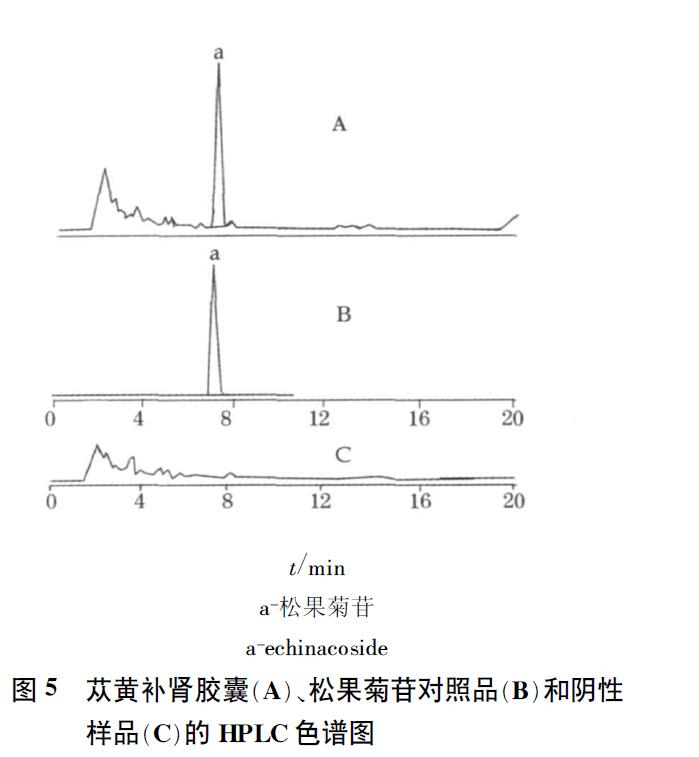 a

A

a

B

0 4 8 12 16 20

C

0 4 8 12 16 20

$t$/min

a-松果菊苷

a-echinacoside

图 5 苁黄补肾胶囊(A)、松果菊苷对照品(B)和阴性样品(C)的 HPLC 色谱图